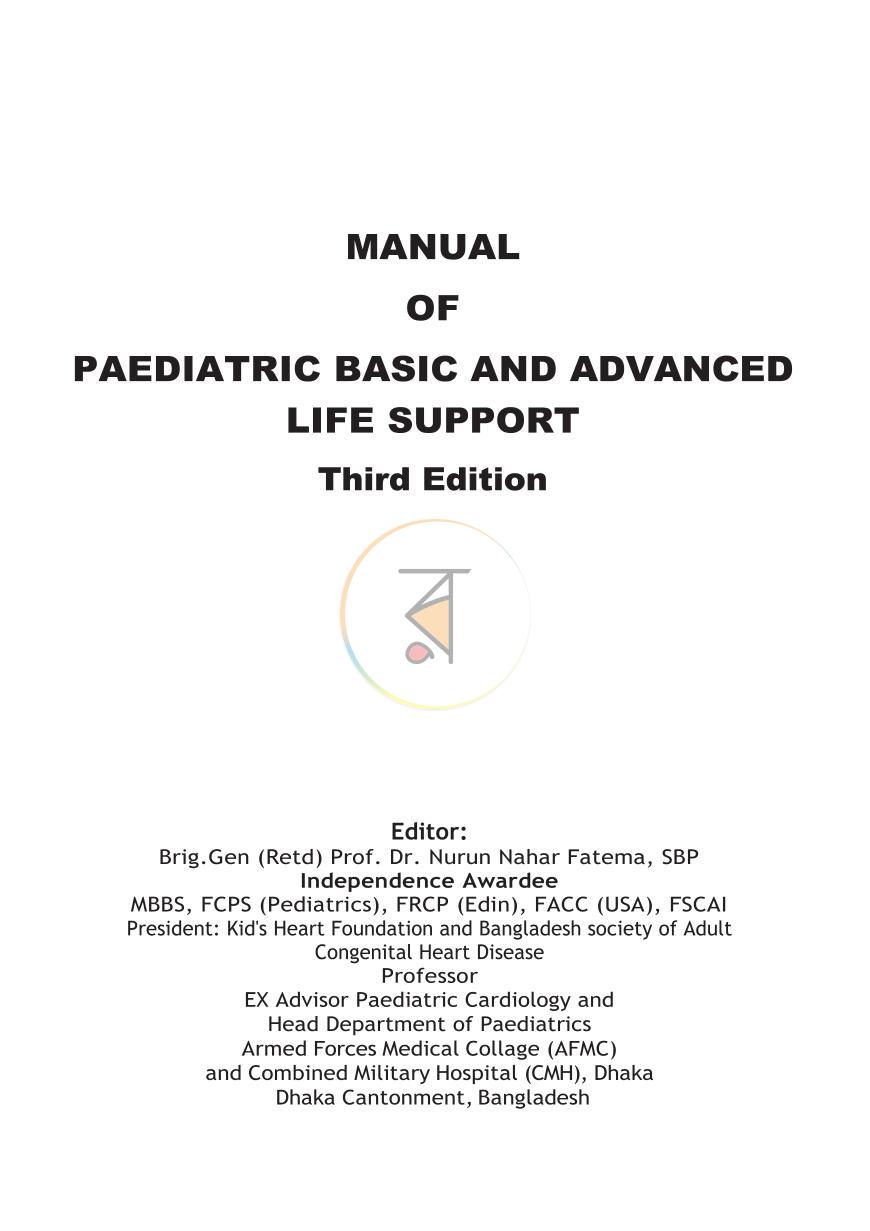 MANUAL
OF
PAEDIATRIC BASIC AND ADVANCED
LIFE SUPPORT
Third Edition

Editor:
Brig.Gen (Retd) Prof. Dr. Nurun Nahar Fatema, SBP
Independence Awardee
MBBS, FCPS (Pediatrics), FRCP (Edin), FACC (USA), FSCAI
President: Kid's Heart Foundation and Bangladesh society of Adult Congenital Heart Disease
Professor
EX Advisor Paediatric Cardiology and
Head Department of Paediatrics
Armed Forces Medical Collage (AFMC)
and Combined Military Hospital (CMH), Dhaka
Dhaka Cantonment, Bangladesh